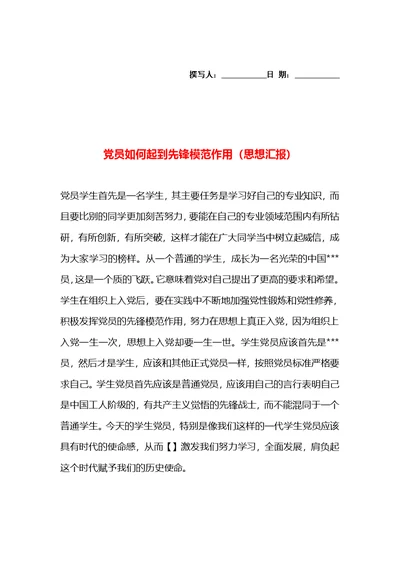 撰写人：__________日 期：__________

党员如何起到先锋模范作用（思想汇报）

党员学生首先是一名学生，其主要任务是学习好自己的专业知识，而且要比别的同学更加刻苦努力，要能在自己的专业领域范围内有所钻研，有所创新，有所突破，这样才能在广大同学当中树立起威信，成为大家学习的榜样。从一个普通的学生，成长为一名光荣的中国***员，这是一个质的飞跃。它意味着党对自己提出了更高的要求和希望。学生在组织上入党后，要在实践中不断地加强党性锻炼和党性修养，积极发挥党员的先锋模范作用，努力在思想上真正入党，因为组织上入党一生一次，思想上入党却要一生一世。学生党员应该首先是***员，然后才是学生，应该和其他正式党员一样，按照党员标准严格要求自己。学生党员首先应该是普通党员，应该用自己的言行表明自己是中国工人阶级的，有共产主义觉悟的先锋战士，而不能混同于一个普通学生。今天的学生党员，特别是像我们这样的一代学生党员应该具有时代的使命感，从而【】激发我们努力学习，全面发展，肩负起这个时代赋予我们的历史使命。